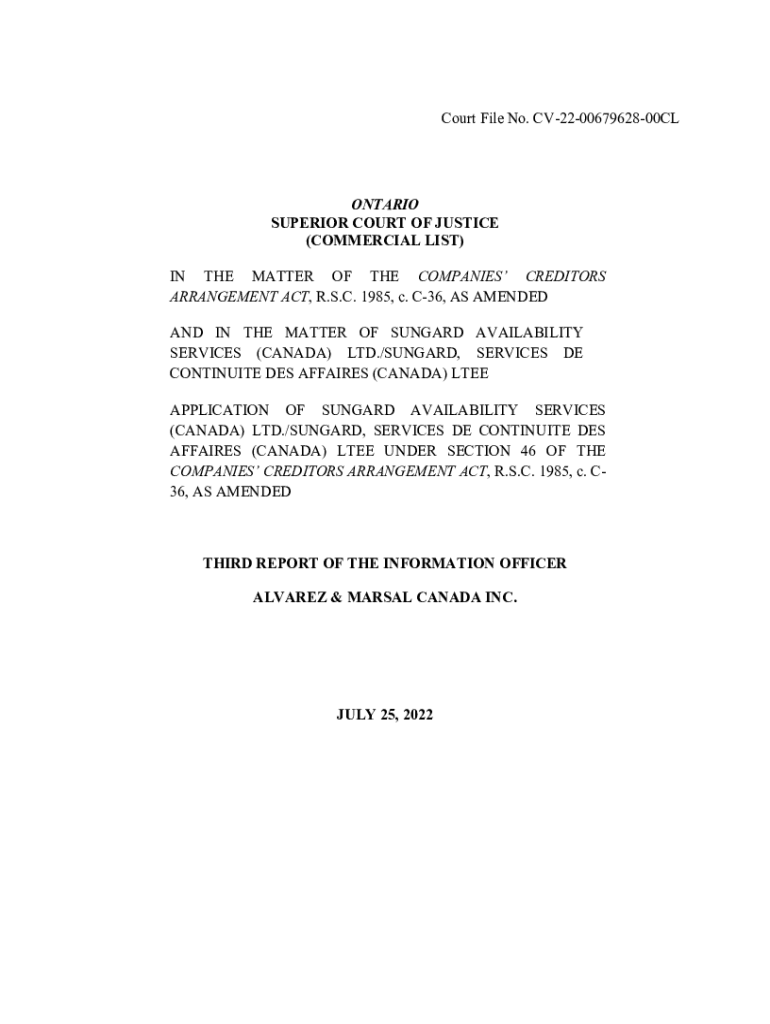 Court File No. CV-22-00679628-00CL

ONTARIO
SUPERIOR COURT OF JUSTICE
(COMMERCIAL LIST)

IN THE MATTER OF THE COMPANIES' CREDITORS ARRANGEMENT ACT, R.S.C. 1985, c. C-36, AS AMENDED

AND IN THE MATTER OF SUNGARD AVAILABILITY SERVICES (CANADA) LTD./SUNGARD, SERVICES DE CONTINUITE DES AFFAIRES (CANADA) LTEE

APPLICATION OF SUNGARD AVAILABILITY SERVICES (CANADA) LTD./SUNGARD, SERVICES DE CONTINUITE DES AFFAIRES (CANADA) LTEE UNDER SECTION 46 OF THE COMPANIES' CREDITORS ARRANGEMENT ACT, R.S.C. 1985, c. C-36, AS AMENDED

THIRD REPORT OF THE INFORMATION OFFICER

ALVAREZ & MARSAL CANADA INC.

JULY 25, 2022